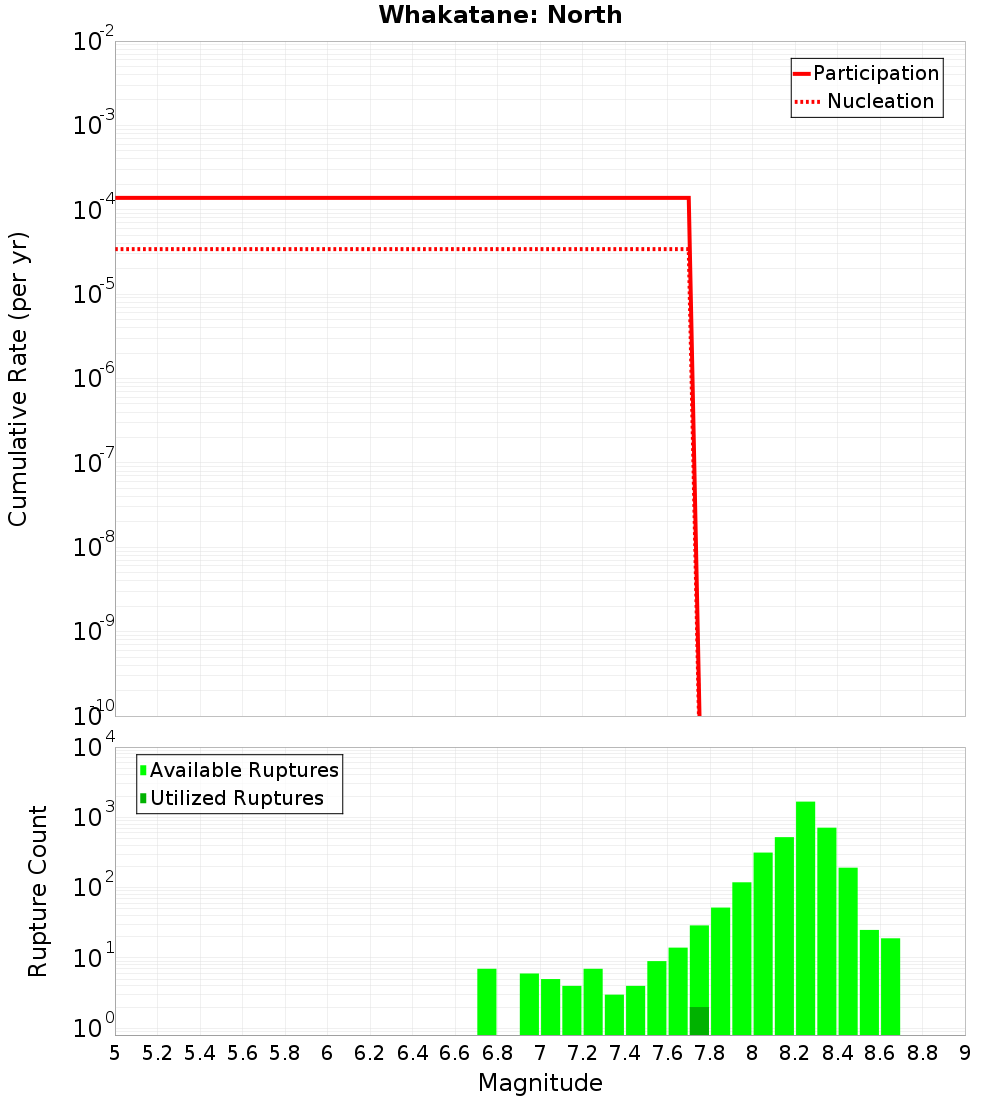 Whakatane: North

Participation
Nucleation

Cumulative Rate (per yr)

$10^{-2}$
$10^{-3}$
$10^{-4}$
$10^{-5}$
$10^{-6}$
$10^{-7}$
$10^{-8}$
$10^{-9}$
$10^{-10}$

Available Ruptures
Utilized Ruptures

Rupture Count

$10^{4}$
$10^{3}$
$10^{2}$
$10^{1}$
$10^{0}$

5 5.2 5.4 5.6 5.8 6 6.2 6.4 6.6 6.8 7 7.2 7.4 7.6 7.8 8 8.2 8.4 8.6 8.8 9

Magnitude